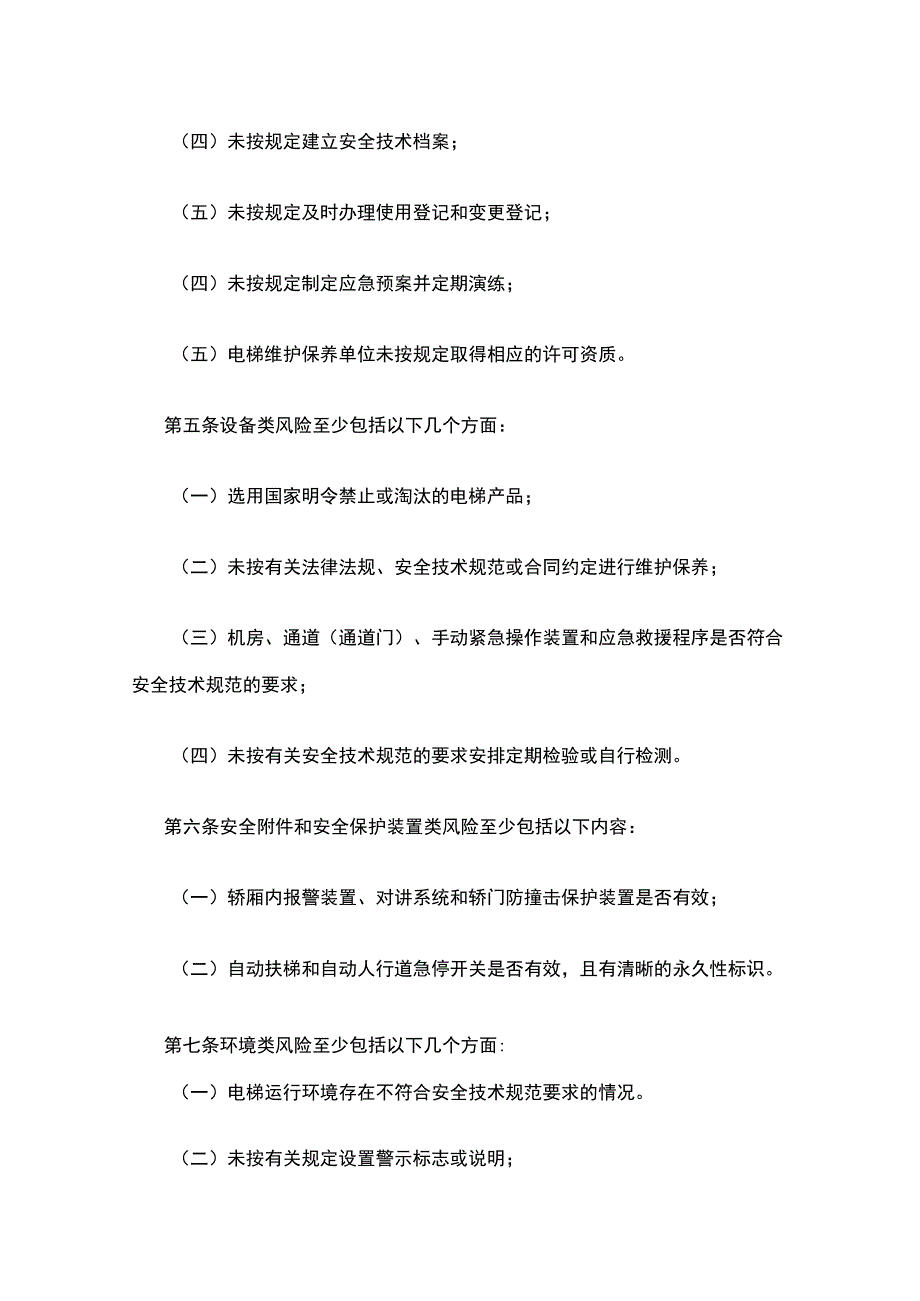 （四）未按规定建立安全技术档案；

（五）未按规定及时办理使用登记和变更登记；

（四）未按规定制定应急预案并定期演练；

（五）电梯维护保养单位未按规定取得相应的许可资质。

第五条设备类风险至少包括以下几个方面：

（一）选用国家明令禁止或淘汰的电梯产品；

（二）未按有关法律法规、安全技术规范或合同约定进行维护保养；

（三）机房、通道（通道门）、手动紧急操作装置和应急救援程序是否符合安全技术规范的要求；

（四）未按有关安全技术规范的要求安排定期检验或自行检测。

第六条安全附件和安全保护装置类风险至少包括以下内容：

（一）轿厢内报警装置、对讲系统和轿门防撞击保护装置是否有效；

（二）自动扶梯和自动人行道急停开关是否有效，且有清晰的永久性标识。

第七条环境类风险至少包括以下几个方面:

（一）电梯运行环境存在不符合安全技术规范要求的情况。

（二）未按有关规定设置警示标志或说明；